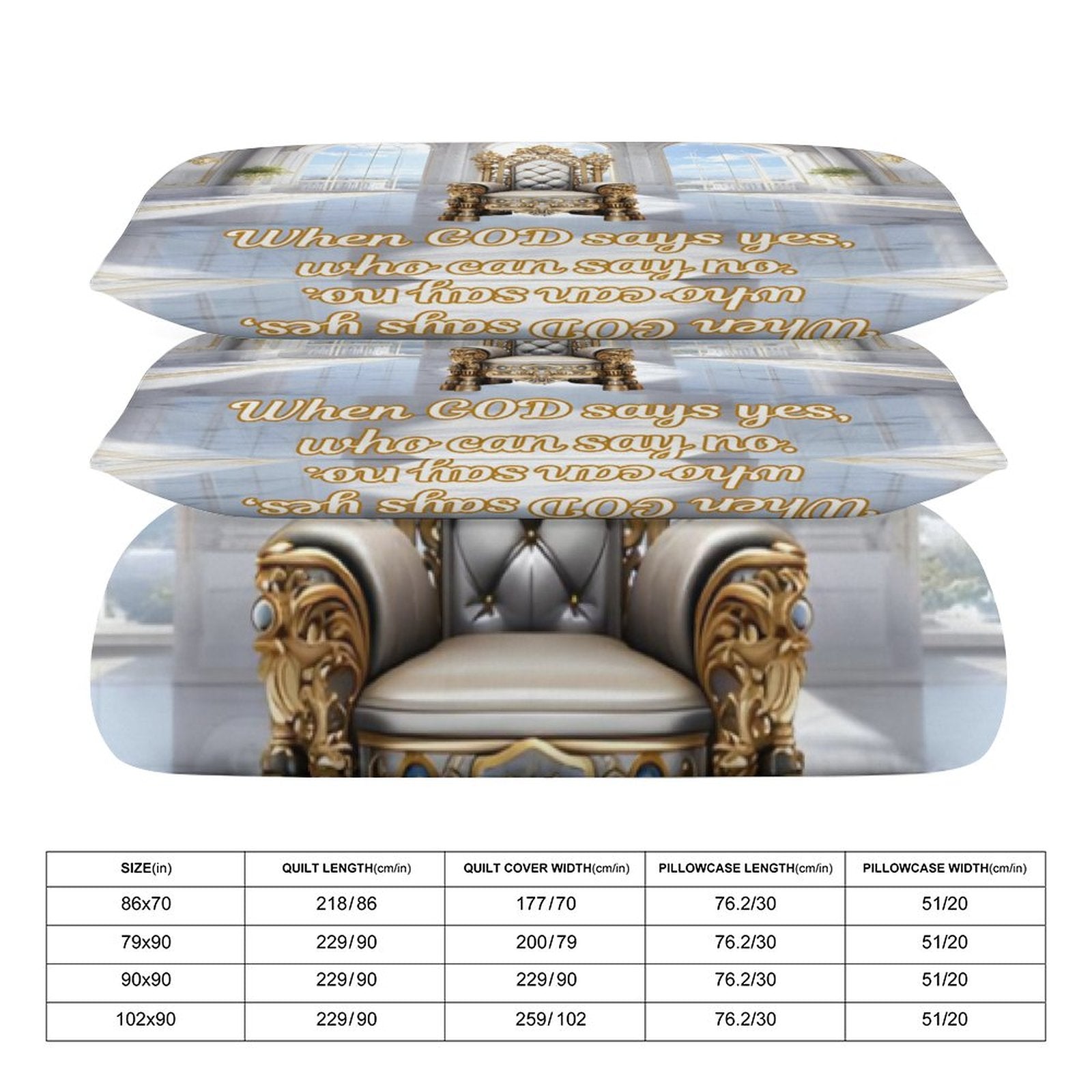 When GOD says yes,
who can say no.

When GOD says yes,
who can say no.

When GOD says yes,
who can say no.

When GOD says yes,
who can say no.

| SIZE(in) | QUILT LENGTH(cm/in) | QUILT COVER WIDTH(cm/in) | PILLOWCASE LENGTH(cm/in) | PILLOWCASE WIDTH(cm/in) |
|---|---|---|---|---|
| 86x70 | 218/86 | 177/70 | 76.2/30 | 51/20 |
| 79x90 | 229/90 | 200/79 | 76.2/30 | 51/20 |
| 90x90 | 229/90 | 229/90 | 76.2/30 | 51/20 |
| 102x90 | 229/90 | 259/102 | 76.2/30 | 51/20 |